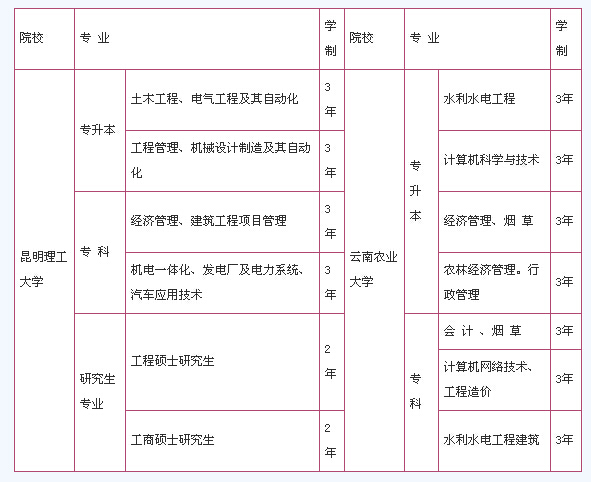 | 院校 | 专 业 | | 学制 | 院校 | 专 业 | | 学制 |
|---|---|---|---|---|---|---|---|
| 昆明理工大学 | 专升本 | 土木工程、电气工程及其自动化 | 3年 | 云南农业大学 | 专升本 | 水利水电工程 | 3年 |
| | | 工程管理、机械设计制造及其自动化 | 3年 | | | 计算机科学与技术 | 3年 |
| | 专 科 | 经济管理、建筑工程项目管理 | 3年 | | | 经济管理、烟 草 | 3年 |
| | | 机电一体化、发电厂及电力系统、汽车应用技术 | 3年 | | | 农林经济管理。行政管理 | 3年 |
| | 研究生专业 | 工程硕士研究生 | 2年 | | 专科 | 会 计 、烟 草 | 3年 |
| | | | | | | 计算机网络技术、工程造价 | 3年 |
| | | 工商硕士研究生 | 2年 | | | 水利水电工程建筑 | 3年 |